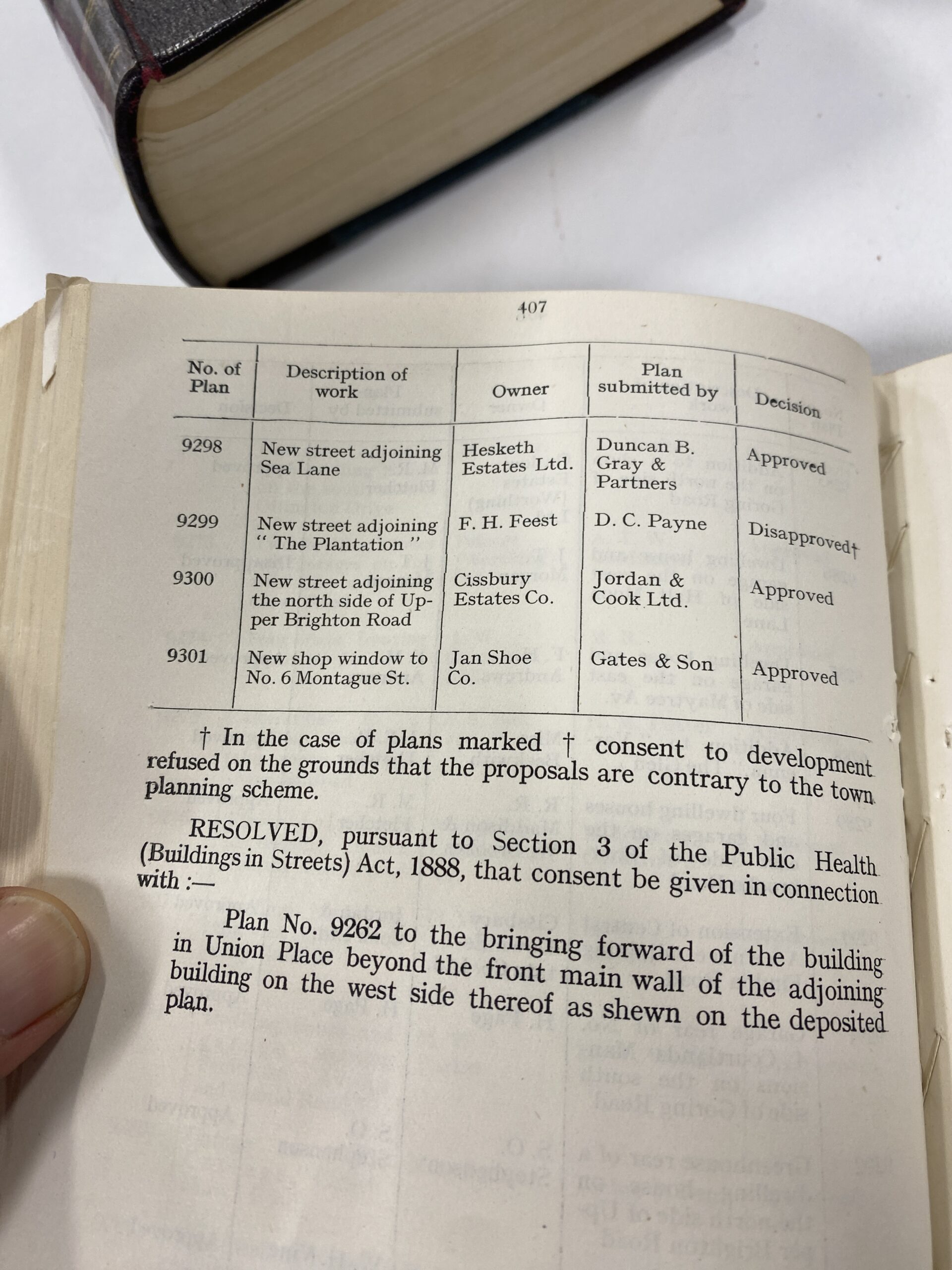 407

| No. of Plan | Description of work | Owner | Plan submitted by | Decision |
|---|---|---|---|---|
| 9298 | New street adjoining Sea Lane | Hesketh Estates Ltd. | Duncan B. Gray & Partners | Approved |
| 9299 | New street adjoining " The Plantation " | F. H. Feest | D. C. Payne | Disapproved† |
| 9300 | New street adjoining the north side of Upper Brighton Road | Cissbury Estates Co. | Jordan & Cook Ltd. | Approved |
| 9301 | New shop window to No. 6 Montague St. | Jan Shoe Co. | Gates & Son | Approved |

† In the case of plans marked † consent to development refused on the grounds that the proposals are contrary to the town planning scheme.

RESOLVED, pursuant to Section 3 of the Public Health (Buildings in Streets) Act, 1888, that consent be given in connection with :—

Plan No. 9262 to the bringing forward of the building in Union Place beyond the front main wall of the adjoining building on the west side thereof as shewn on the deposited plan.